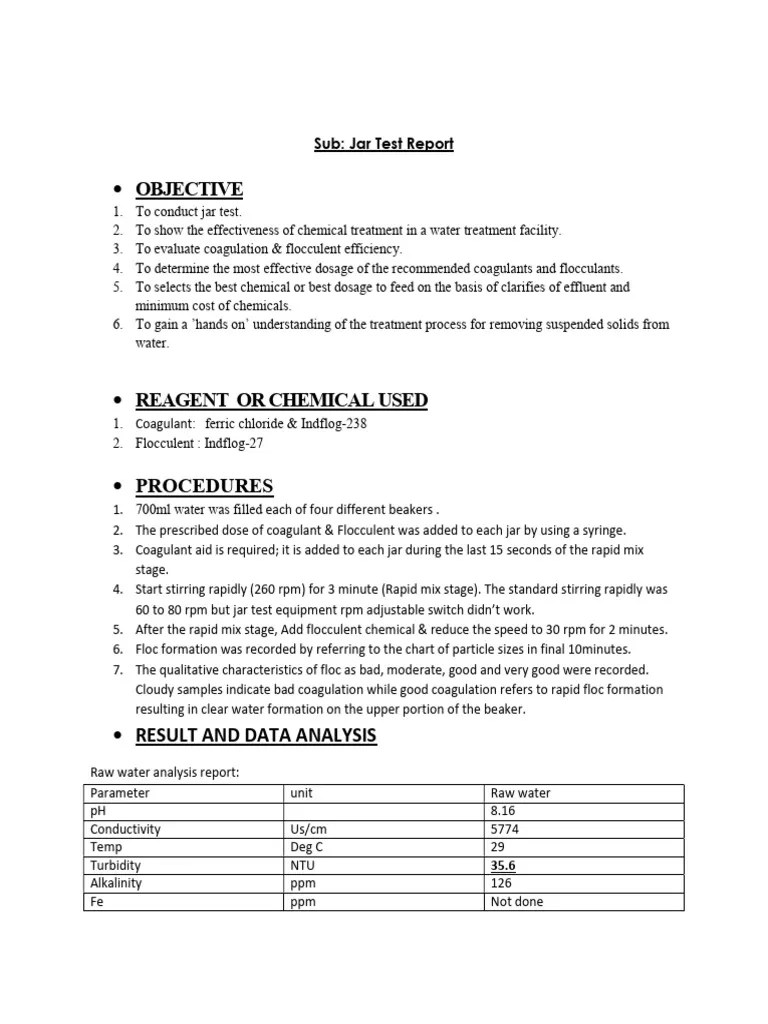 Sub: Jar Test Report

• OBJECTIVE

1. To conduct jar test.
2. To show the effectiveness of chemical treatment in a water treatment facility.
3. To evaluate coagulation & flocculent efficiency.
4. To determine the most effective dosage of the recommended coagulants and flocculants.
5. To selects the best chemical or best dosage to feed on the basis of clarifies of effluent and minimum cost of chemicals.
6. To gain a 'hands on' understanding of the treatment process for removing suspended solids from water.

• REAGENT OR CHEMICAL USED

1. Coagulant: ferric chloride & Indflog-238
2. Flocculent : Indflog-27

• PROCEDURES

1. 700ml water was filled each of four different beakers .
2. The prescribed dose of coagulant & Flocculent was added to each jar by using a syringe.
3. Coagulant aid is required; it is added to each jar during the last 15 seconds of the rapid mix stage.
4. Start stirring rapidly (260 rpm) for 3 minute (Rapid mix stage). The standard stirring rapidly was 60 to 80 rpm but jar test equipment rpm adjustable switch didn't work.
5. After the rapid mix stage, Add flocculent chemical & reduce the speed to 30 rpm for 2 minutes.
6. Floc formation was recorded by referring to the chart of particle sizes in final 10minutes.
7. The qualitative characteristics of floc as bad, moderate, good and very good were recorded. Cloudy samples indicate bad coagulation while good coagulation refers to rapid floc formation resulting in clear water formation on the upper portion of the beaker.

• RESULT AND DATA ANALYSIS

Raw water analysis report:

| Parameter | unit | Raw water |
|---|---|---|
| pH | | 8.16 |
| Conductivity | Us/cm | 5774 |
| Temp | Deg C | 29 |
| Turbidity | NTU | 35.6 |
| Alkalinity | ppm | 126 |
| Fe | ppm | Not done |